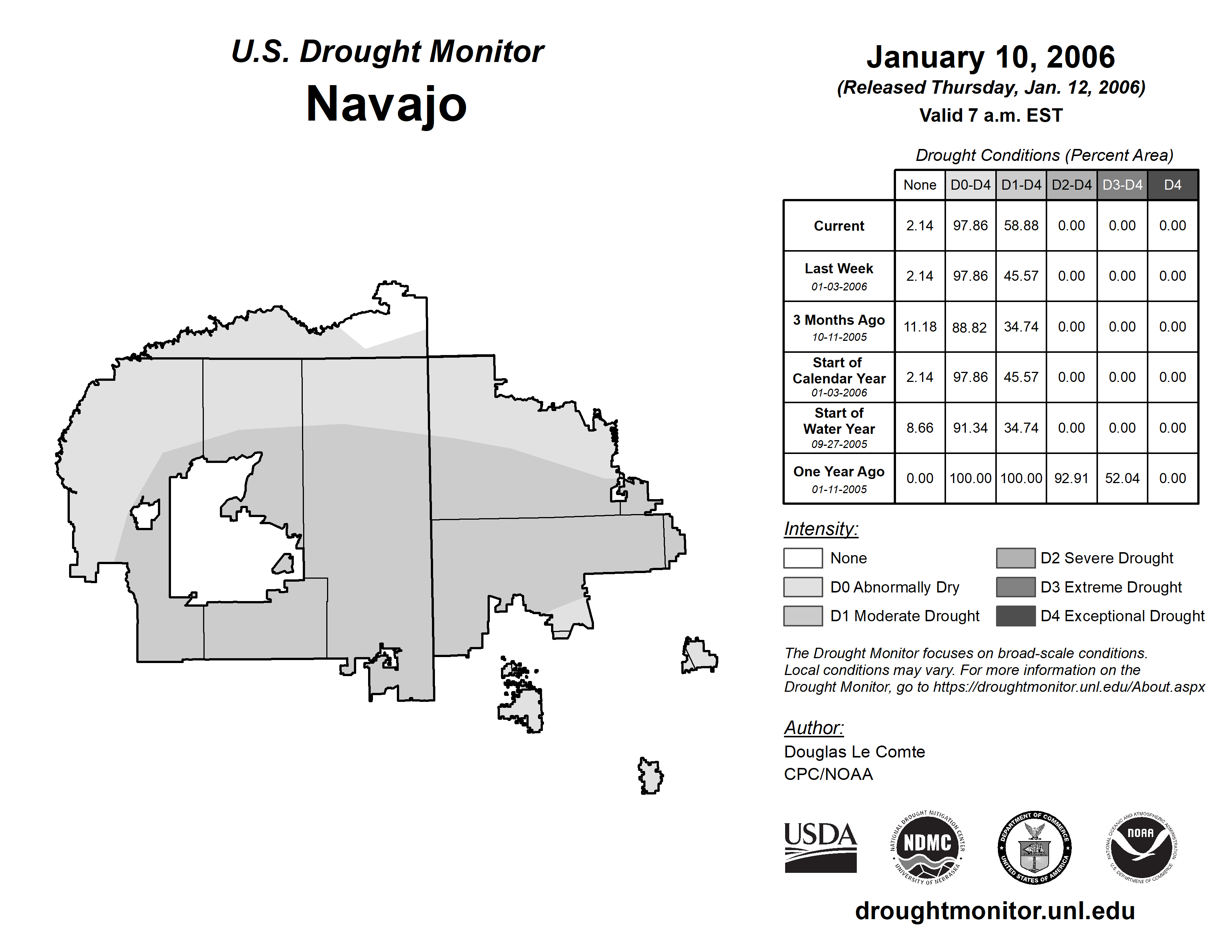 U.S. Drought Monitor
Navajo

January 10, 2006
(Released Thursday, Jan. 12, 2006)
Valid 7 a.m. EST

Drought Conditions (Percent Area)

| | None | D0-D4 | D1-D4 | D2-D4 | D3-D4 | D4 |
|---|---|---|---|---|---|---|
| Current | 2.14 | 97.86 | 58.88 | 0.00 | 0.00 | 0.00 |
| Last Week 01-03-2006 | 2.14 | 97.86 | 45.57 | 0.00 | 0.00 | 0.00 |
| 3 Months Ago 10-11-2005 | 11.18 | 88.82 | 34.74 | 0.00 | 0.00 | 0.00 |
| Start of Calendar Year 01-03-2006 | 2.14 | 97.86 | 45.57 | 0.00 | 0.00 | 0.00 |
| Start of Water Year 09-27-2005 | 8.66 | 91.34 | 34.74 | 0.00 | 0.00 | 0.00 |
| One Year Ago 01-11-2005 | 0.00 | 100.00 | 100.00 | 92.91 | 52.04 | 0.00 |

Intensity:
None
D0 Abnormally Dry
D1 Moderate Drought
D2 Severe Drought
D3 Extreme Drought
D4 Exceptional Drought

The Drought Monitor focuses on broad-scale conditions. Local conditions may vary. For more information on the Drought Monitor, go to https://droughtmonitor.unl.edu/About.aspx

Author:
Douglas Le Comte
CPC/NOAA

USDA
NATIONAL DROUGHT MITIGATION CENTER NDMC UNIVERSITY OF NEBRASKA
DEPARTMENT OF COMMERCE UNITED STATES OF AMERICA
NATIONAL OCEANIC AND ATMOSPHERIC ADMINISTRATION NOAA U.S. DEPARTMENT OF COMMERCE

droughtmonitor.unl.edu